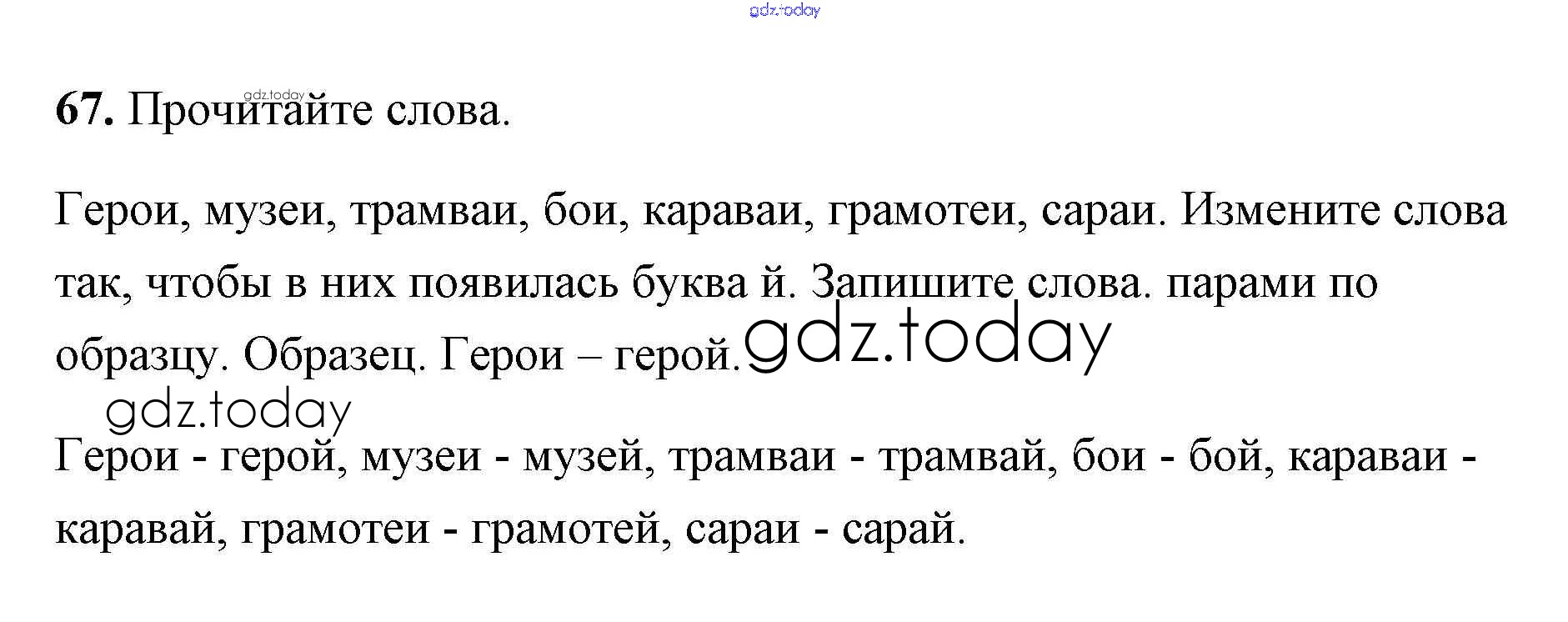 67. Прочитайте слова.

Герои, музеи, трамваи, бои, караваи, грамотеи, сараи. Измените слова так, чтобы в них появилась буква й. Запишите слова. парами по образцу. Образец. Герои – герой.

Герои - герой, музеи - музей, трамваи - трамвай, бои - бой, караваи - каравай, грамотеи - грамотей, сараи - сарай.

gdz.today